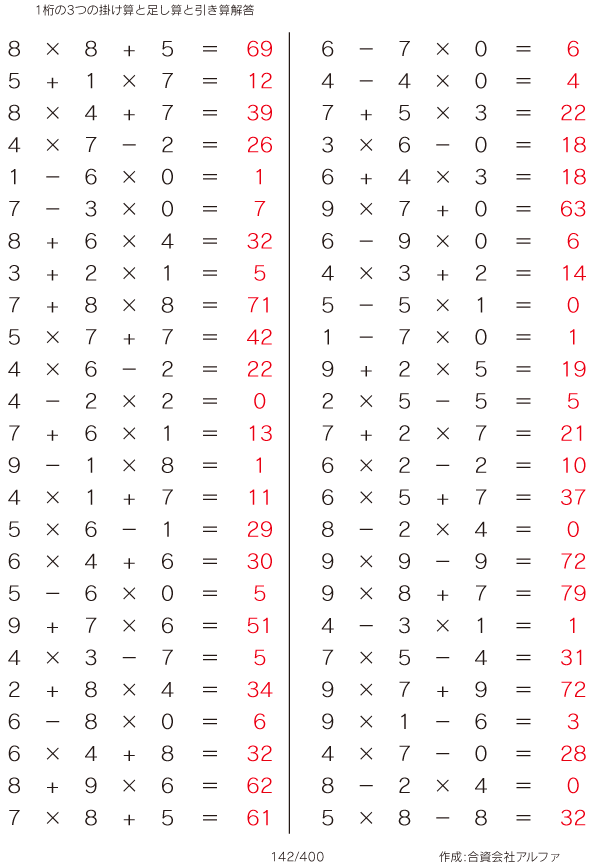 1桁の3つの掛け算と足し算と引き算解答

$8 \times 8 + 5 = 69$
$5 + 1 \times 7 = 12$
$8 \times 4 + 7 = 39$
$4 \times 7 - 2 = 26$
$1 - 6 \times 0 = 1$
$7 - 3 \times 0 = 7$
$8 + 6 \times 4 = 32$
$3 + 2 \times 1 = 5$
$7 + 8 \times 8 = 71$
$5 \times 7 + 7 = 42$
$4 \times 6 - 2 = 22$
$4 - 2 \times 2 = 0$
$7 + 6 \times 1 = 13$
$9 - 1 \times 8 = 1$
$4 \times 1 + 7 = 11$
$5 \times 6 - 1 = 29$
$6 \times 4 + 6 = 30$
$5 - 6 \times 0 = 5$
$9 + 7 \times 6 = 51$
$4 \times 3 - 7 = 5$
$2 + 8 \times 4 = 34$
$6 - 8 \times 0 = 6$
$6 \times 4 + 8 = 32$
$8 + 9 \times 6 = 62$
$7 \times 8 + 5 = 61$

$6 - 7 \times 0 = 6$
$4 - 4 \times 0 = 4$
$7 + 5 \times 3 = 22$
$3 \times 6 - 0 = 18$
$6 + 4 \times 3 = 18$
$9 \times 7 + 0 = 63$
$6 - 9 \times 0 = 6$
$4 \times 3 + 2 = 14$
$5 - 5 \times 1 = 0$
$1 - 7 \times 0 = 1$
$9 + 2 \times 5 = 19$
$2 \times 5 - 5 = 5$
$7 + 2 \times 7 = 21$
$6 \times 2 - 2 = 10$
$6 \times 5 + 7 = 37$
$8 - 2 \times 4 = 0$
$9 \times 9 - 9 = 72$
$9 \times 8 + 7 = 79$
$4 - 3 \times 1 = 1$
$7 \times 5 - 4 = 31$
$9 \times 7 + 9 = 72$
$9 \times 1 - 6 = 3$
$4 \times 7 - 0 = 28$
$8 - 2 \times 4 = 0$
$5 \times 8 - 8 = 32$

142/400
作成:合資会社アルファ